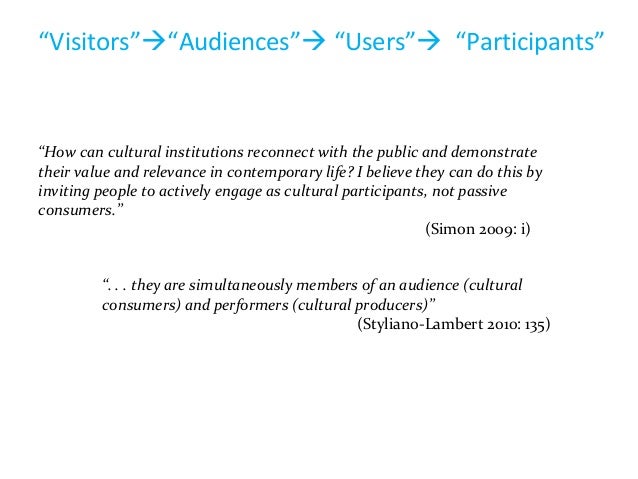 “Visitors”→“Audiences”→ “Users”→ “Participants”

“How can cultural institutions reconnect with the public and demonstrate their value and relevance in contemporary life? I believe they can do this by inviting people to actively engage as cultural participants, not passive consumers.”

(Simon 2009: i)

“. . . they are simultaneously members of an audience (cultural consumers) and performers (cultural producers)”

(Styliano-Lambert 2010: 135)